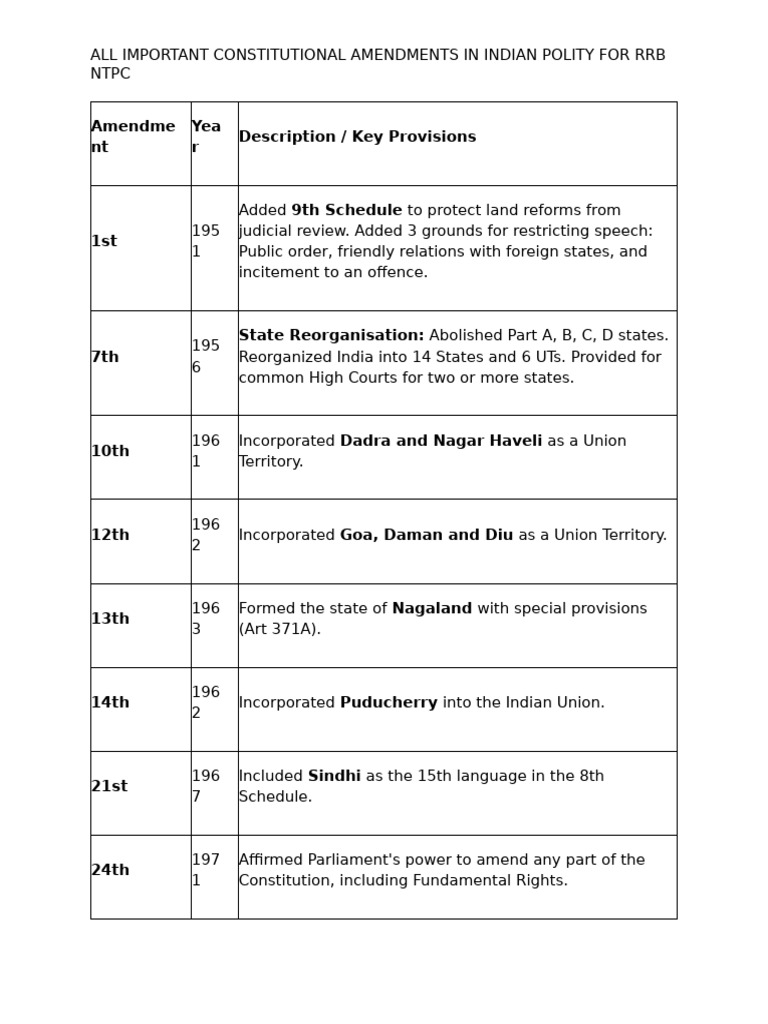 ALL IMPORTANT CONSTITUTIONAL AMENDMENTS IN INDIAN POLITY FOR RRB NTPC

| Amendment | Year | Description / Key Provisions |
|---|---|---|
| 1st | 1951 | Added 9th Schedule to protect land reforms from judicial review. Added 3 grounds for restricting speech: Public order, friendly relations with foreign states, and incitement to an offence. |
| 7th | 1956 | State Reorganisation: Abolished Part A, B, C, D states. Reorganized India into 14 States and 6 UTs. Provided for common High Courts for two or more states. |
| 10th | 1961 | Incorporated Dadra and Nagar Haveli as a Union Territory. |
| 12th | 1962 | Incorporated Goa, Daman and Diu as a Union Territory. |
| 13th | 1963 | Formed the state of Nagaland with special provisions (Art 371A). |
| 14th | 1962 | Incorporated Puducherry into the Indian Union. |
| 21st | 1967 | Included Sindhi as the 15th language in the 8th Schedule. |
| 24th | 1971 | Affirmed Parliament's power to amend any part of the Constitution, including Fundamental Rights. |